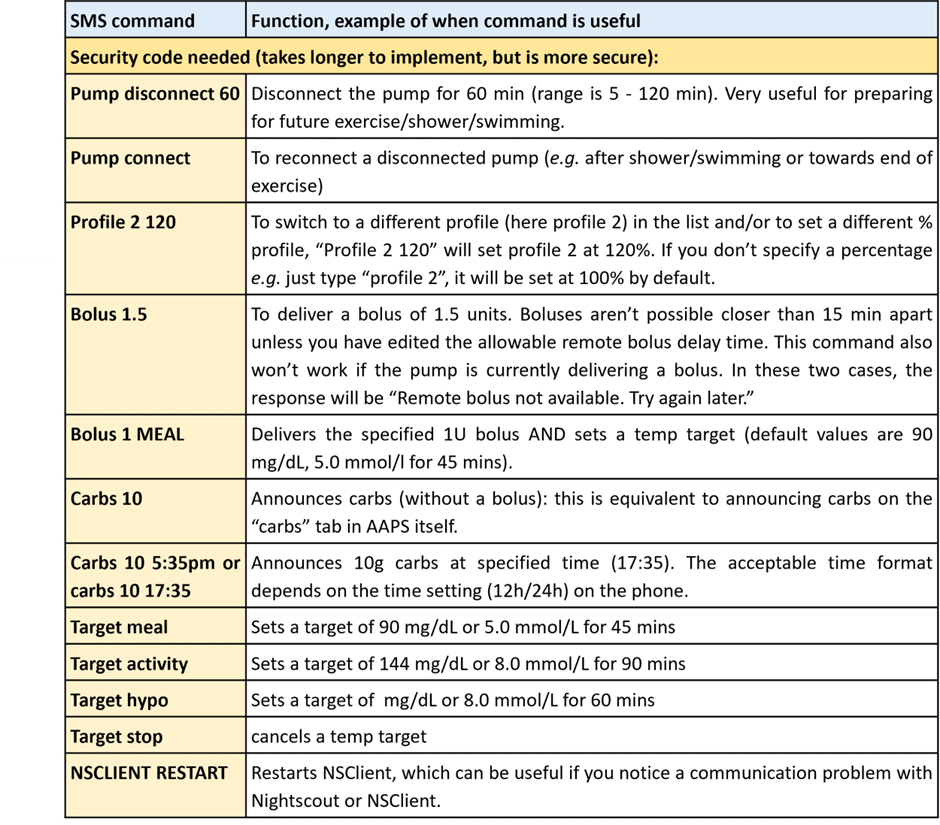 | SMS command | Function, example of when command is useful |
|---|---|
| Security code needed (takes longer to implement, but is more secure): | |
| Pump disconnect 60 | Disconnect the pump for 60 min (range is 5 - 120 min). Very useful for preparing for future exercise/shower/swimming. |
| Pump connect | To reconnect a disconnected pump (e.g. after shower/swimming or towards end of exercise) |
| Profile 2 120 | To switch to a different profile (here profile 2) in the list and/or to set a different % profile, “Profile 2 120” will set profile 2 at 120%. If you don’t specify a percentage e.g. just type “profile 2”, it will be set at 100% by default. |
| Bolus 1.5 | To deliver a bolus of 1.5 units. Boluses aren’t possible closer than 15 min apart unless you have edited the allowable remote bolus delay time. This command also won’t work if the pump is currently delivering a bolus. In these two cases, the response will be “Remote bolus not available. Try again later.” |
| Bolus 1 MEAL | Delivers the specified 1U bolus AND sets a temp target (default values are 90 mg/dL, 5.0 mmol/l for 45 mins). |
| Carbs 10 | Announces carbs (without a bolus): this is equivalent to announcing carbs on the “carbs” tab in AAPS itself. |
| Carbs 10 5:35pm or carbs 10 17:35 | Announces 10g carbs at specified time (17:35). The acceptable time format depends on the time setting (12h/24h) on the phone. |
| Target meal | Sets a target of 90 mg/dL or 5.0 mmol/L for 45 mins |
| Target activity | Sets a target of 144 mg/dL or 8.0 mmol/L for 90 mins |
| Target hypo | Sets a target of  mg/dL or 8.0 mmol/L for 60 mins |
| Target stop | cancels a temp target |
| NSCLIENT RESTART | Restarts NSClient, which can be useful if you notice a communication problem with Nightscout or NSClient. |